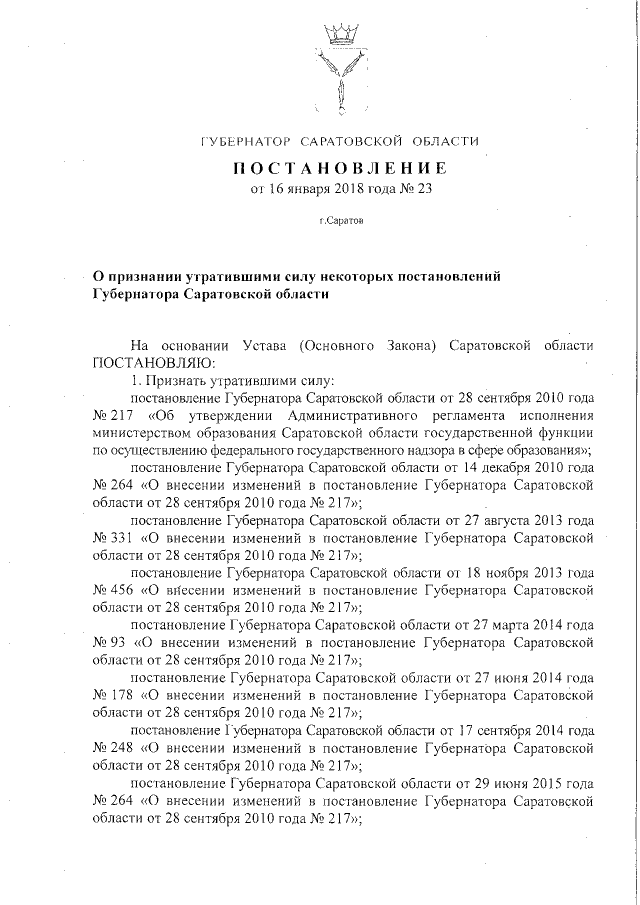 ГУБЕРНАТОР САРАТОВСКОЙ ОБЛАСТИ

ПОСТАНОВЛЕНИЕ
от 16 января 2018 года № 23

г.Саратов

О признании утратившими силу некоторых постановлений Губернатора Саратовской области

На основании Устава (Основного Закона) Саратовской области ПОСТАНОВЛЯЮ:

1. Признать утратившими силу:

постановление Губернатора Саратовской области от 28 сентября 2010 года № 217 «Об утверждении Административного регламента исполнения министерством образования Саратовской области государственной функции по осуществлению федерального государственного надзора в сфере образования»;

постановление Губернатора Саратовской области от 14 декабря 2010 года № 264 «О внесении изменений в постановление Губернатора Саратовской области от 28 сентября 2010 года № 217»;

постановление Губернатора Саратовской области от 27 августа 2013 года № 331 «О внесении изменений в постановление Губернатора Саратовской области от 28 сентября 2010 года № 217»;

постановление Губернатора Саратовской области от 18 ноября 2013 года № 456 «О внесении изменений в постановление Губернатора Саратовской области от 28 сентября 2010 года № 217»;

постановление Губернатора Саратовской области от 27 марта 2014 года № 93 «О внесении изменений в постановление Губернатора Саратовской области от 28 сентября 2010 года № 217»;

постановление Губернатора Саратовской области от 27 июня 2014 года № 178 «О внесении изменений в постановление Губернатора Саратовской области от 28 сентября 2010 года № 217»;

постановление Губернатора Саратовской области от 17 сентября 2014 года № 248 «О внесении изменений в постановление Губернатора Саратовской области от 28 сентября 2010 года № 217»;

постановление Губернатора Саратовской области от 29 июня 2015 года № 264 «О внесении изменений в постановление Губернатора Саратовской области от 28 сентября 2010 года № 217»;